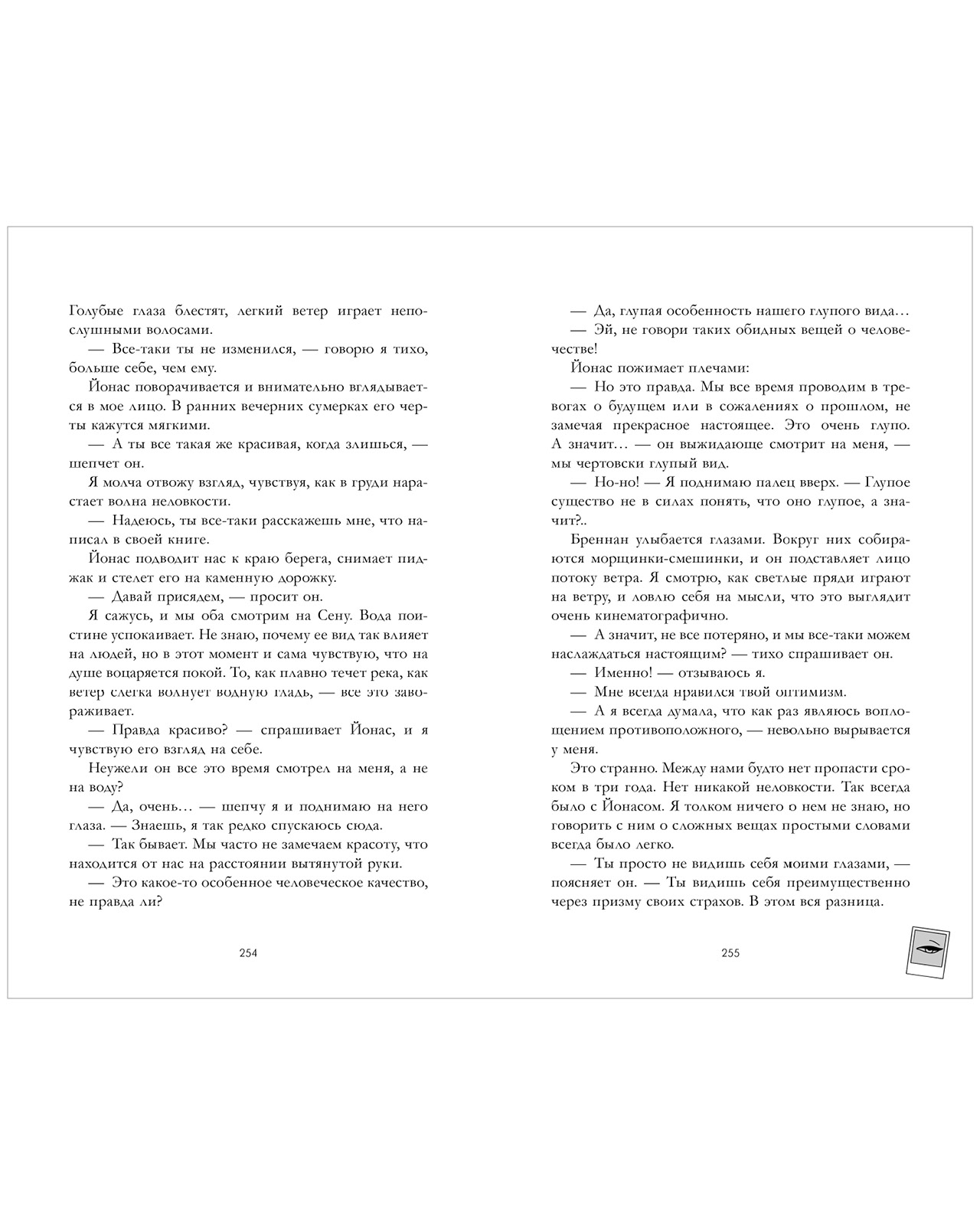 Голубые глаза блестят, легкий ветер играет непослушными волосами.

— Все-таки ты не изменился, — говорю я тихо, больше себе, чем ему.

Йонас поворачивается и внимательно вглядывается в мое лицо. В ранних вечерних сумерках его черты кажутся мягкими.

— А ты все такая же красивая, когда злишься, — шепчет он.

Я молча отвожу взгляд, чувствуя, как в груди нарастает волна неловкости.

— Надеюсь, ты все-таки расскажешь мне, что написал в своей книге.

Йонас подводит нас к краю берега, снимает пиджак и стелет его на каменную дорожку.

— Давай присядем, — просит он.

Я сажусь, и мы оба смотрим на Сену. Вода поистине успокаивает. Не знаю, почему ее вид так влияет на людей, но в этот момент и сама чувствую, что на душе воцаряется покой. То, как плавно течет река, как ветер слегка волнует водную гладь, — все это завораживает.

— Правда красиво? — спрашивает Йонас, и я чувствую его взгляд на себе.

Неужели он все это время смотрел на меня, а не на воду?

— Да, очень… — шепчу я и поднимаю на него глаза. — Знаешь, я так редко спускаюсь сюда.

— Так бывает. Мы часто не замечаем красоту, что находится от нас на расстоянии вытянутой руки.

— Это какое-то особенное человеческое качество, не правда ли?

254

— Да, глупая особенность нашего глупого вида…

— Эй, не говори таких обидных вещей о человечестве!

Йонас пожимает плечами:

— Но это правда. Мы все время проводим в тревогах о будущем или в сожалениях о прошлом, не замечая прекрасное настоящее. Это очень глупо. А значит… — он выжидающе смотрит на меня, — мы чертовски глупый вид.

— Но-но! — Я поднимаю палец вверх. — Глупое существо не в силах понять, что оно глупое, а значит?..

Бреннан улыбается глазами. Вокруг них собираются морщинки-смешинки, и он подставляет лицо потоку ветра. Я смотрю, как светлые пряди играют на ветру, и ловлю себя на мысли, что это выглядит очень кинематографично.

— А значит, не все потеряно, и мы все-таки можем наслаждаться настоящим? — тихо спрашивает он.

— Именно! — отзываюсь я.

— Мне всегда нравился твой оптимизм.

— А я всегда думала, что как раз являюсь воплощением противоположного, — невольно вырывается у меня.

Это странно. Между нами будто нет пропасти сроком в три года. Нет никакой неловкости. Так всегда было с Йонасом. Я толком ничего о нем не знаю, но говорить с ним о сложных вещах простыми словами всегда было легко.

— Ты просто не видишь себя моими глазами, — поясняет он. — Ты видишь себя преимущественно через призму своих страхов. В этом вся разница.

255